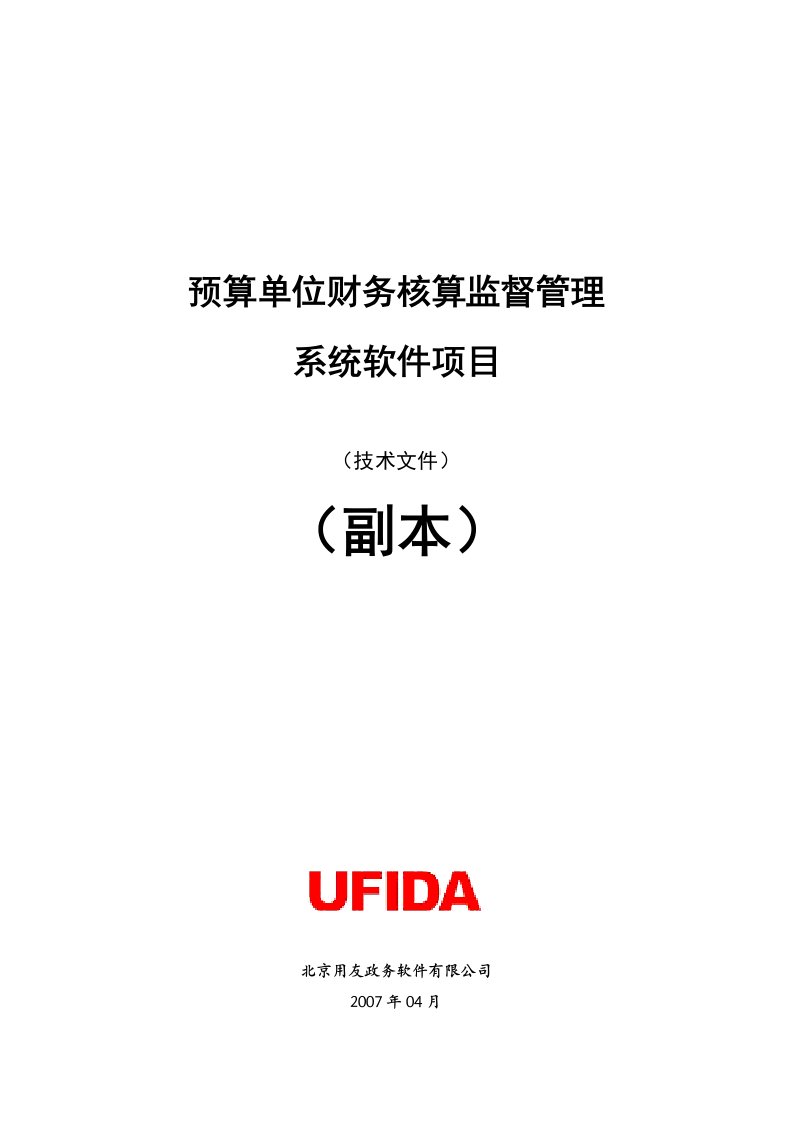 预算单位财务核算监督管理

系统软件项目

（技术文件）

（副本）

UFIDA

北京用友政务软件有限公司

2007 年 04 月